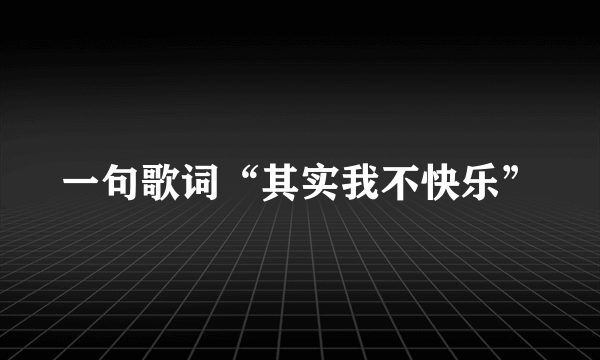 一句歌词“其实我不快乐”